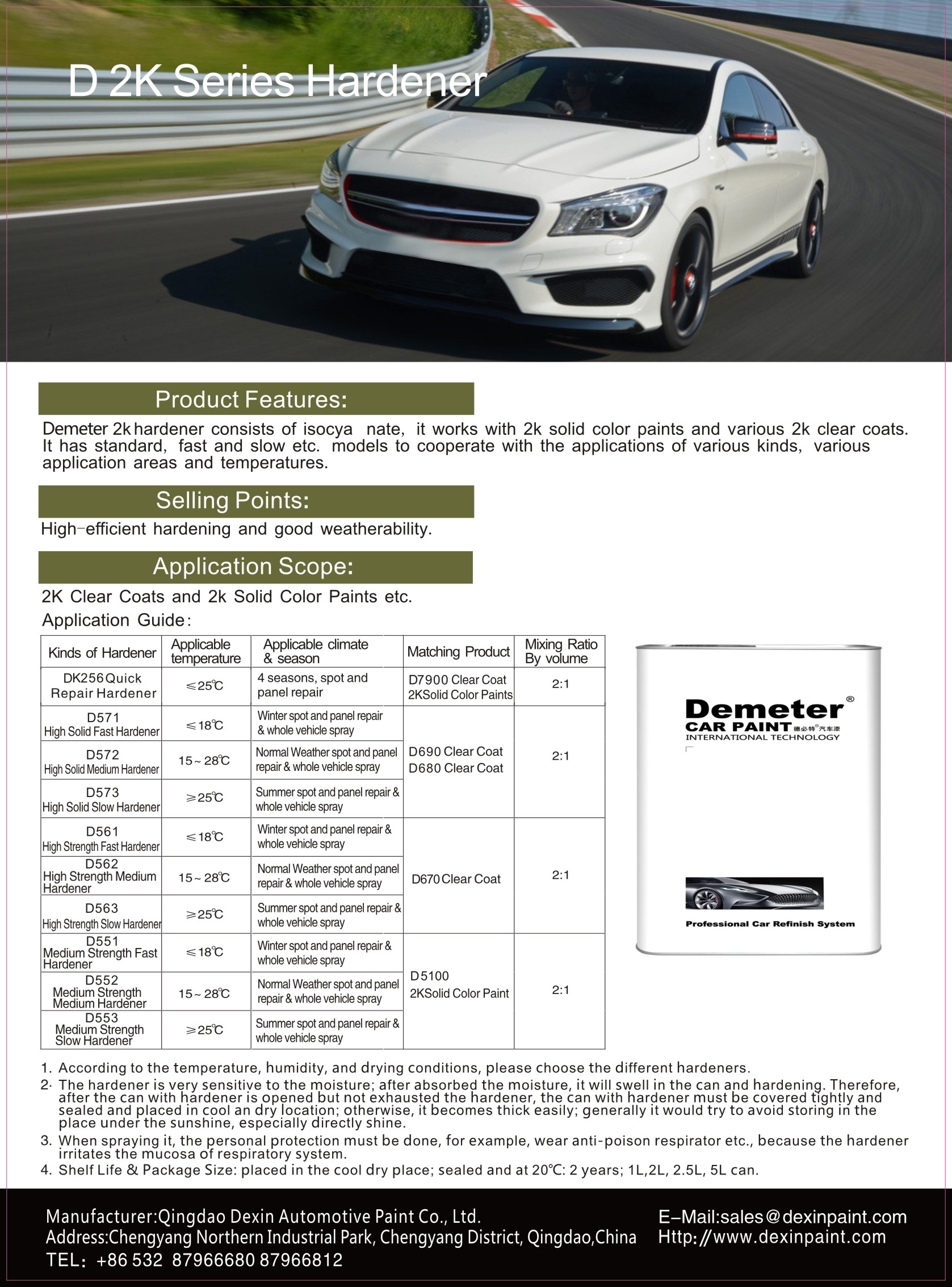 D 2K Series Hardener

Product Features:

Demeter 2k hardener consists of isocya nate, it works with 2k solid color paints and various 2k clear coats. It has standard, fast and slow etc. models to cooperate with the applications of various kinds, various application areas and temperatures.

Selling Points:

High-efficient hardening and good weatherability.

Application Scope:

2K Clear Coats and 2k Solid Color Paints etc.

Application Guide:

| Kinds of Hardener | Applicable temperature | Applicable climate & season | Matching Product | Mixing Ratio By volume |
|---|---|---|---|---|
| DK256 Quick Repair Hardener | ≤25℃ | 4 seasons, spot and panel repair | D7900 Clear Coat 2KSolid Color Paints | 2:1 |
| D571 High Solid Fast Hardener | ≤18℃ | Winter spot and panel repair & whole vehicle spray | D690 Clear Coat D680 Clear Coat | 2:1 |
| D572 High Solid Medium Hardener | 15～28℃ | Normal Weather spot and panel repair & whole vehicle spray | | |
| D573 High Solid Slow Hardener | ≥25℃ | Summer spot and panel repair & whole vehicle spray | | |
| D561 High Strength Fast Hardener | ≤18℃ | Winter spot and panel repair & whole vehicle spray | D670 Clear Coat | 2:1 |
| D562 High Strength Medium Hardener | 15～28℃ | Normal Weather spot and panel repair & whole vehicle spray | | |
| D563 High Strength Slow Hardener | ≥25℃ | Summer spot and panel repair & whole vehicle spray | | |
| D551 Medium Strength Fast Hardener | ≤18℃ | Winter spot and panel repair & whole vehicle spray | D5100 2KSolid Color Paint | 2:1 |
| D552 Medium Strength Medium Hardener | 15～28℃ | Normal Weather spot and panel repair & whole vehicle spray | | |
| D553 Medium Strength Slow Hardener | ≥25℃ | Summer spot and panel repair & whole vehicle spray | | |

Demeter®
CAR PAINT 德必特®汽车漆
INTERNATIONAL TECHNOLOGY
Professional Car Refinish System

1. According to the temperature, humidity, and drying conditions, please choose the different hardeners.
2. The hardener is very sensitive to the moisture; after absorbed the moisture, it will swell in the can and hardening. Therefore, after the can with hardener is opened but not exhausted the hardener, the can with hardener must be covered tightly and sealed and placed in cool an dry location; otherwise, it becomes thick easily; generally it would try to avoid storing in the place under the sunshine, especially directly shine.
3. When spraying it, the personal protection must be done, for example, wear anti-poison respirator etc., because the hardener irritates the mucosa of respiratory system.
4. Shelf Life & Package Size: placed in the cool dry place; sealed and at 20℃: 2 years; 1L,2L, 2.5L, 5L can.

Manufacturer:Qingdao Dexin Automotive Paint Co., Ltd.
Address:Chengyang Northern Industrial Park, Chengyang District, Qingdao,China
TEL: +86 532 87966680 87966812
E-Mail:sales@dexinpaint.com
Http://www.dexinpaint.com